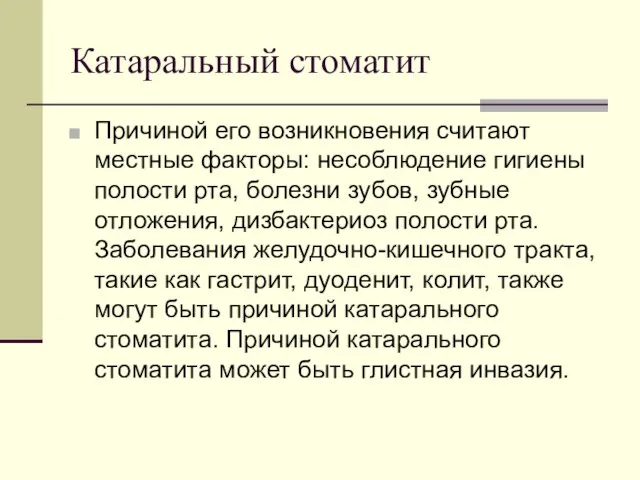 Катаральный стоматит

Причиной его возникновения считают местные факторы: несоблюдение гигиены полости рта, болезни зубов, зубные отложения, дизбактериоз полости рта. Заболевания желудочно-кишечного тракта, такие как гастрит, дуоденит, колит, также могут быть причиной катарального стоматита. Причиной катарального стоматита может быть глистная инвазия.